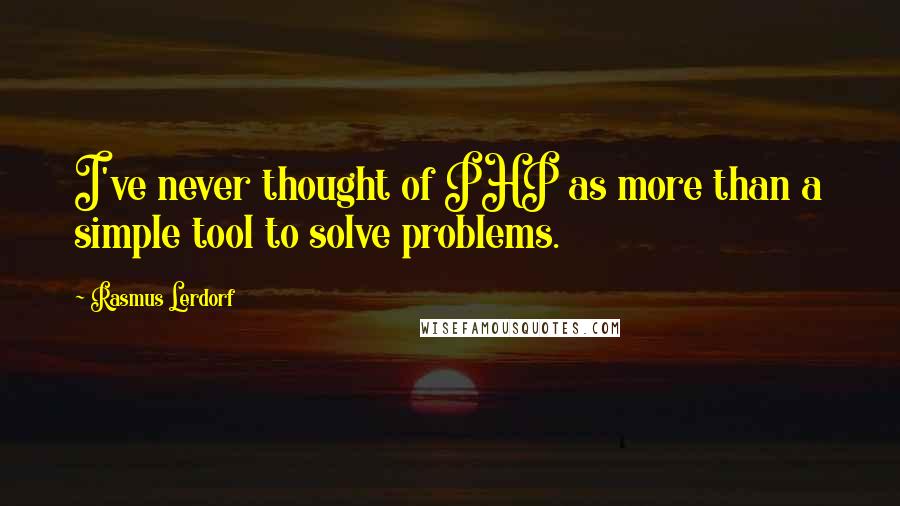 I've never thought of PHP as more than a simple tool to solve problems.

- Rasmus Lerdorf

WISEFAMOUSQUOTES.COM